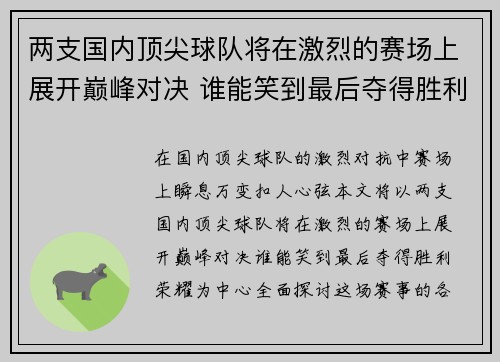 两支国内顶尖球队将在激烈的赛场上展开巅峰对决 谁能笑到最后夺得胜利

在国内顶尖球队的激烈对抗中赛场上瞬息万变扣人心弦本文将以两支国内顶尖球队将在激烈的赛场上展开巅峰对决谁能笑到最后夺得胜利荣耀为中心全面探讨这场赛事的各